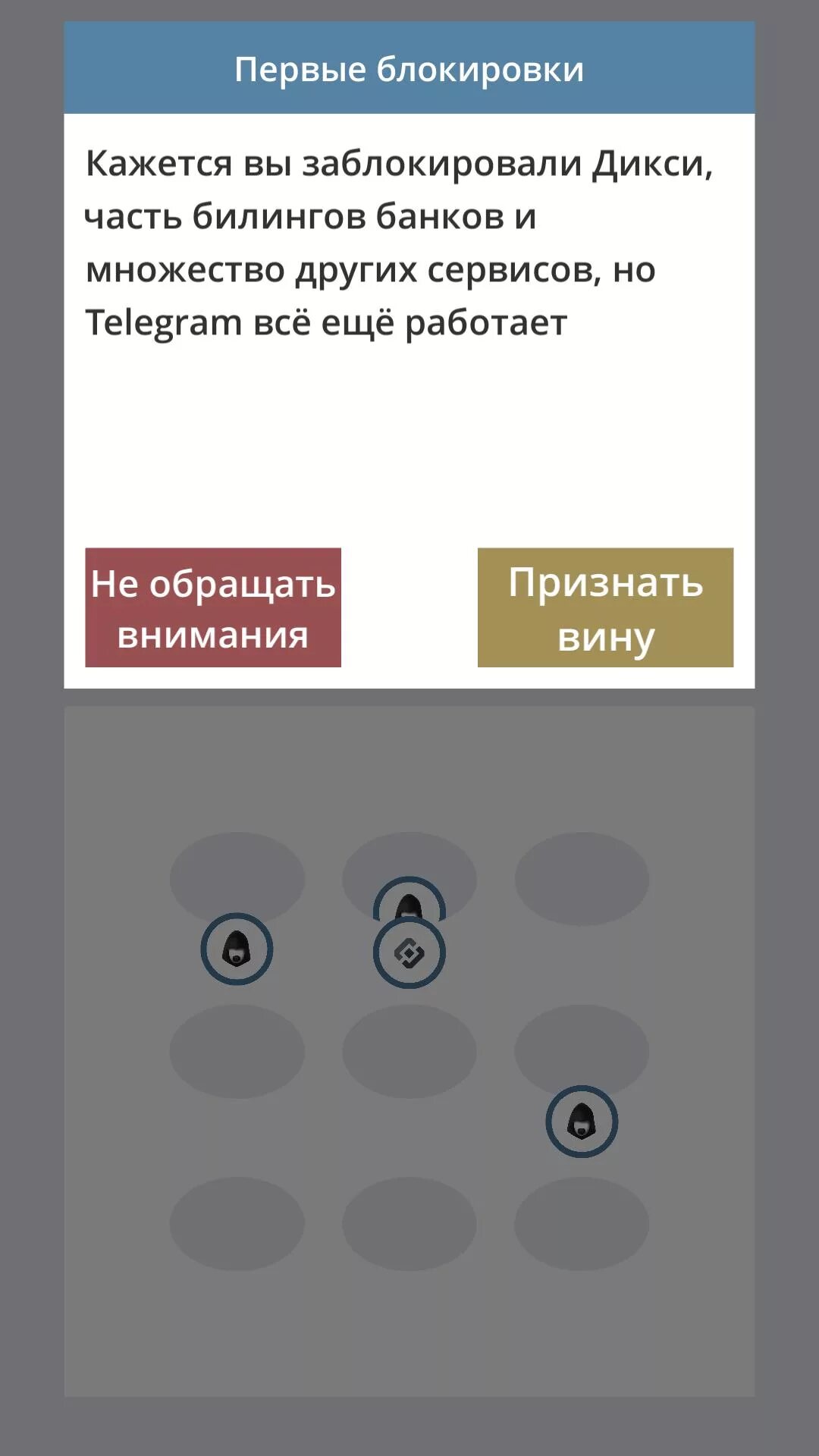 Первые блокировки

Кажется вы заблокировали Дикси, часть билингов банков и множество других сервисов, но Telegram всё ещё работает

Не обращать внимания

Признать вину